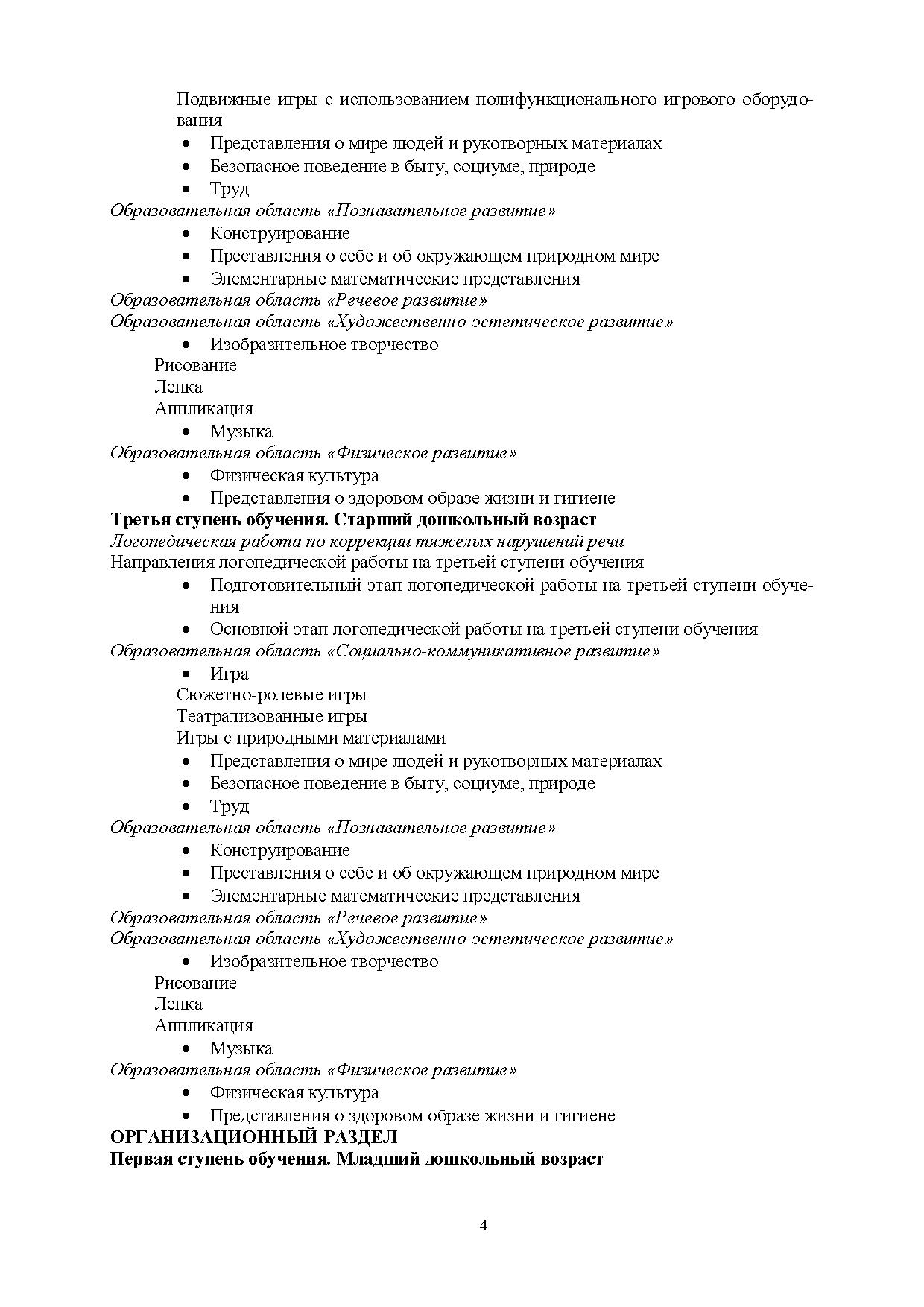 Подвижные игры с использованием полифункционального игрового оборудования
• Представления о мире людей и рукотворных материалах
• Безопасное поведение в быту, социуме, природе
• Труд
Образовательная область «Познавательное развитие»
• Конструирование
• Преставления о себе и об окружающем природном мире
• Элементарные математические представления
Образовательная область «Речевое развитие»
Образовательная область «Художественно-эстетическое развитие»
• Изобразительное творчество
Рисование
Лепка
Аппликация
• Музыка
Образовательная область «Физическое развитие»
• Физическая культура
• Представления о здоровом образе жизни и гигиене
Третья ступень обучения. Старший дошкольный возраст
Логопедическая работа по коррекции тяжелых нарушений речи
Направления логопедической работы на третьей ступени обучения
• Подготовительный этап логопедической работы на третьей ступени обучения
• Основной этап логопедической работы на третьей ступени обучения
Образовательная область «Социально-коммуникативное развитие»
• Игра
Сюжетно-ролевые игры
Театрализованные игры
Игры с природными материалами
• Представления о мире людей и рукотворных материалах
• Безопасное поведение в быту, социуме, природе
• Труд
Образовательная область «Познавательное развитие»
• Конструирование
• Преставления о себе и об окружающем природном мире
• Элементарные математические представления
Образовательная область «Речевое развитие»
Образовательная область «Художественно-эстетическое развитие»
• Изобразительное творчество
Рисование
Лепка
Аппликация
• Музыка
Образовательная область «Физическое развитие»
• Физическая культура
• Представления о здоровом образе жизни и гигиене
ОРГАНИЗАЦИОННЫЙ РАЗДЕЛ
Первая ступень обучения. Младший дошкольный возраст

4